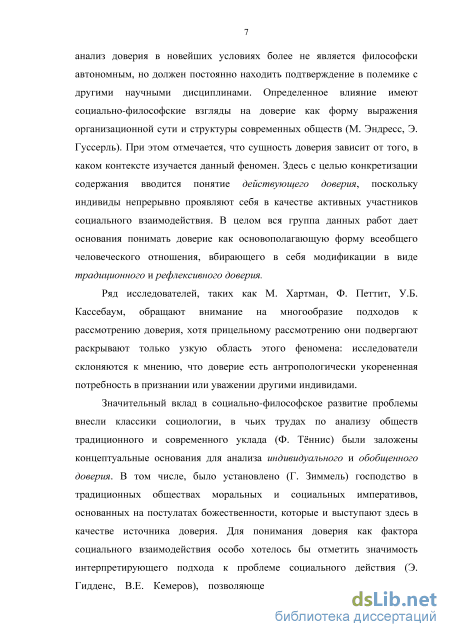 7

анализ доверия в новейших условиях более не является философски автономным, но должен постоянно находить подтверждение в полемике с другими научными дисциплинами. Определенное влияние имеют социально-философские взгляды на доверие как форму выражения организационной сути и структуры современных обществ (М. Эндресс, Э. Гуссерль). При этом отмечается, что сущность доверия зависит от того, в каком контексте изучается данный феномен. Здесь с целью конкретизации содержания вводится понятие действующего доверия, поскольку индивиды непрерывно проявляют себя в качестве активных участников социального взаимодействия. В целом вся группа данных работ дает основания понимать доверие как основополагающую форму всеобщего человеческого отношения, вбирающего в себя модификации в виде традиционного и рефлексивного доверия.

Ряд исследователей, таких как М. Хартман, Ф. Петтит, У.Б. Кассебаум, обращают внимание на многообразие подходов к рассмотрению доверия, хотя прицельному рассмотрению они подвергают раскрывают только узкую область этого феномена: исследователи склоняются к мнению, что доверие есть антропологически укорененная потребность в признании или уважении другими индивидами.

Значительный вклад в социально-философское развитие проблемы внесли классики социологии, в чьих трудах по анализу обществ традиционного и современного уклада (Ф. Тённис) были заложены концептуальные основания для анализа индивидуального и обобщенного доверия. В том числе, было установлено (Г. Зиммель) господство в традиционных обществах моральных и социальных императивов, основанных на постулатах божественности, которые и выступают здесь в качестве источника доверия. Для понимания доверия как фактора социального взаимодействия особо хотелось бы отметить значимость интерпретирующего подхода к проблеме социального действия (Э. Гидденс, В.Е. Кемеров), позволяюще

dsLib.net
библиотека диссертаций